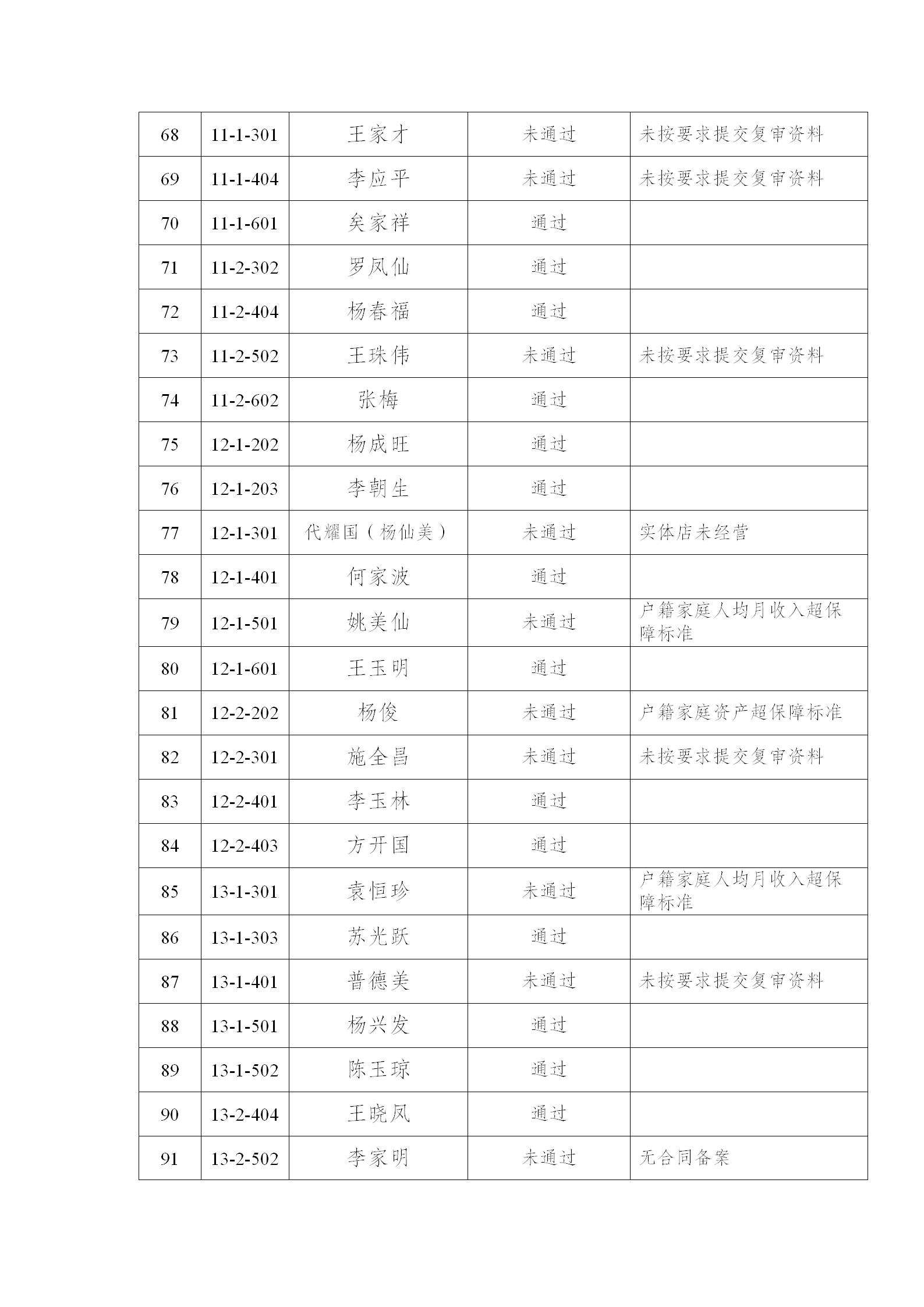 | 68 | 11-1-301 | 王家才 | 未通过 | 未按要求提交复审资料 |
|---|---|---|---|---|
| 69 | 11-1-404 | 李应平 | 未通过 | 未按要求提交复审资料 |
| 70 | 11-1-601 | 矣家祥 | 通过 | |
| 71 | 11-2-302 | 罗凤仙 | 通过 | |
| 72 | 11-2-404 | 杨春福 | 通过 | |
| 73 | 11-2-502 | 王珠伟 | 未通过 | 未按要求提交复审资料 |
| 74 | 11-2-602 | 张梅 | 通过 | |
| 75 | 12-1-202 | 杨成旺 | 通过 | |
| 76 | 12-1-203 | 李朝生 | 通过 | |
| 77 | 12-1-301 | 代耀国（杨仙美） | 未通过 | 实体店未经营 |
| 78 | 12-1-401 | 何家波 | 通过 | |
| 79 | 12-1-501 | 姚美仙 | 未通过 | 户籍家庭人均月收入超保障标准 |
| 80 | 12-1-601 | 王玉明 | 通过 | |
| 81 | 12-2-202 | 杨俊 | 未通过 | 户籍家庭资产超保障标准 |
| 82 | 12-2-301 | 施全昌 | 未通过 | 未按要求提交复审资料 |
| 83 | 12-2-401 | 李玉林 | 通过 | |
| 84 | 12-2-403 | 方开国 | 通过 | |
| 85 | 13-1-301 | 袁恒珍 | 未通过 | 户籍家庭人均月收入超保障标准 |
| 86 | 13-1-303 | 苏光跃 | 通过 | |
| 87 | 13-1-401 | 普德美 | 未通过 | 未按要求提交复审资料 |
| 88 | 13-1-501 | 杨兴发 | 通过 | |
| 89 | 13-1-502 | 陈玉琼 | 通过 | |
| 90 | 13-2-404 | 王晓凤 | 通过 | |
| 91 | 13-2-502 | 李家明 | 未通过 | 无合同备案 |